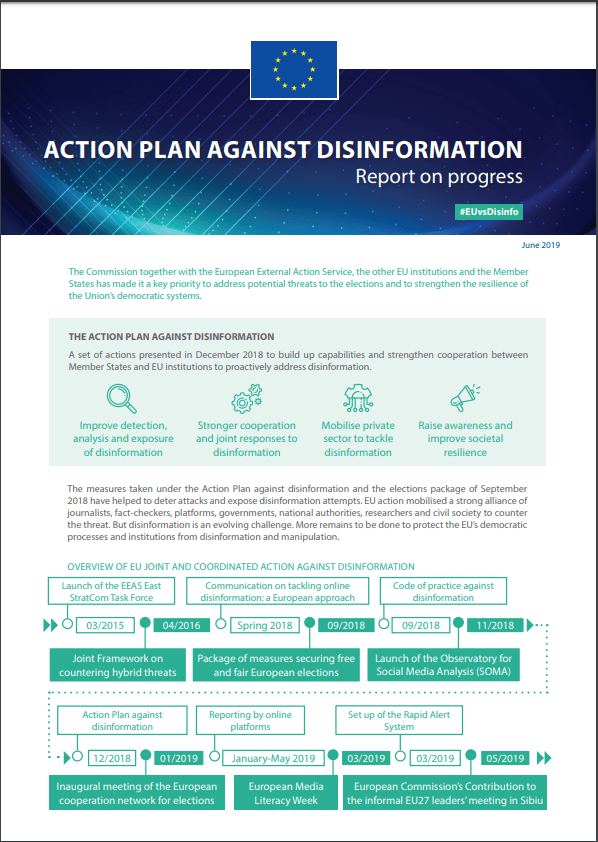 ACTION PLAN AGAINST DISINFORMATION
Report on progress

#EUvsDisinfo

June 2019

The Commission together with the European External Action Service, the other EU institutions and the Member States has made it a key priority to address potential threats to the elections and to strengthen the resilience of the Union's democratic systems.

THE ACTION PLAN AGAINST DISINFORMATION

A set of actions presented in December 2018 to build up capabilities and strengthen cooperation between Member States and EU institutions to proactively address disinformation.

Improve detection, analysis and exposure of disinformation

Stronger cooperation and joint responses to disinformation

Mobilise private sector to tackle disinformation

Raise awareness and improve societal resilience

The measures taken under the Action Plan against disinformation and the elections package of September 2018 have helped to deter attacks and expose disinformation attempts. EU action mobilised a strong alliance of journalists, fact-checkers, platforms, governments, national authorities, researchers and civil society to counter the threat. But disinformation is an evolving challenge. More remains to be done to protect the EU's democratic processes and institutions from disinformation and manipulation.

OVERVIEW OF EU JOINT AND COORDINATED ACTION AGAINST DISINFORMATION

Launch of the EEAS East StratCom Task Force

03/2015

04/2016

Joint Framework on countering hybrid threats

Communication on tackling online disinformation: a European approach

Spring 2018

09/2018

Package of measures securing free and fair European elections

Code of practice against disinformation

09/2018

11/2018

Launch of the Observatory for Social Media Analysis (SOMA)

Action Plan against disinformation

12/2018

01/2019

Inaugural meeting of the European cooperation network for elections

Reporting by online platforms

January-May 2019

03/2019

European Media Literacy Week

Set up of the Rapid Alert System

03/2019

05/2019

European Commission's Contribution to the informal EU27 leaders' meeting in Sibiu